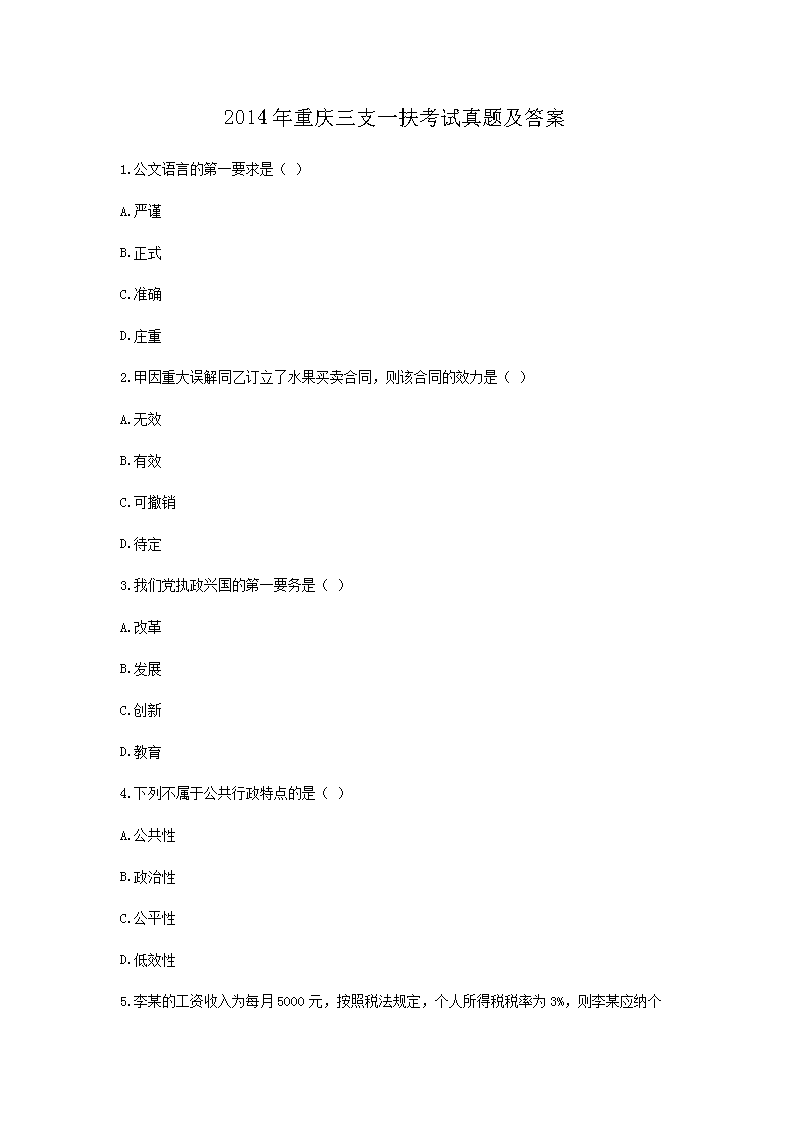 2014年重庆三支一扶考试真题及答案

1.公文语言的第一要求是（ ）

A.严谨

B.正式

C.准确

D.庄重

2.甲因重大误解同乙订立了水果买卖合同，则该合同的效力是（ ）

A.无效

B.有效

C.可撤销

D.待定

3.我们党执政兴国的第一要务是（ ）

A.改革

B.发展

C.创新

D.教育

4.下列不属于公共行政特点的是（ ）

A.公共性

B.政治性

C.公平性

D.低效性

5.李某的工资收入为每月5000元，按照税法规定，个人所得税税率为3%，则李某应纳个